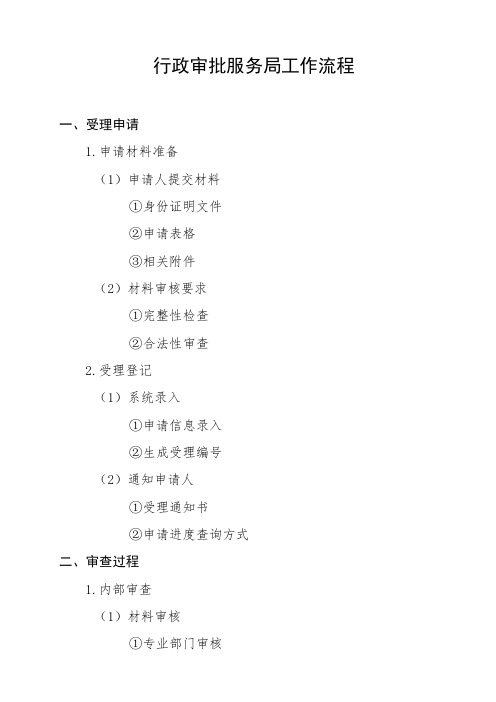 行政审批服务局工作流程

一、受理申请

1. 申请材料准备

（1）申请人提交材料

①身份证明文件

②申请表格

③相关附件

（2）材料审核要求

①完整性检查

②合法性审查

2. 受理登记

（1）系统录入

①申请信息录入

②生成受理编号

（2）通知申请人

①受理通知书

②申请进度查询方式

二、审查过程

1. 内部审查

（1）材料审核

①专业部门审核